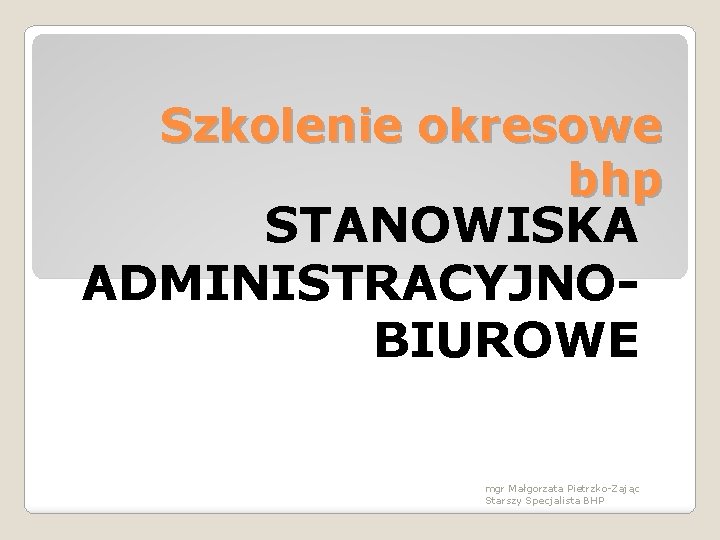 Szkolenie okresowe bhp

STANOWISKA ADMINISTRACYJNO-BIUROWE

mgr Małgorzata Pietrzko-Zając
Starszy Specjalista BHP